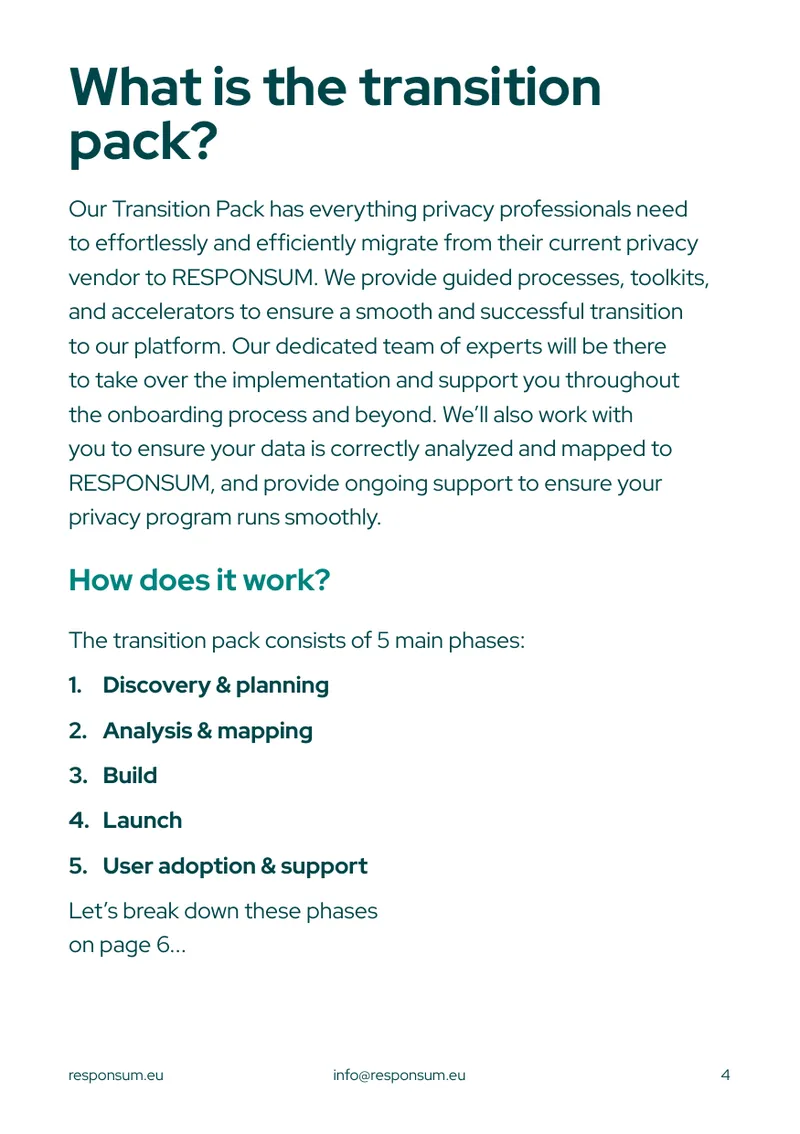 What is the transition pack?

Our Transition Pack has everything privacy professionals need to effortlessly and efficiently migrate from their current privacy vendor to RESPONSUM. We provide guided processes, toolkits, and accelerators to ensure a smooth and successful transition to our platform. Our dedicated team of experts will be there to take over the implementation and support you throughout the onboarding process and beyond. We'll also work with you to ensure your data is correctly analyzed and mapped to RESPONSUM, and provide ongoing support to ensure your privacy program runs smoothly.

How does it work?

The transition pack consists of 5 main phases:

1. Discovery & planning
2. Analysis & mapping
3. Build
4. Launch
5. User adoption & support

Let's break down these phases on page 6...

responsum.eu info@responsum.eu 4